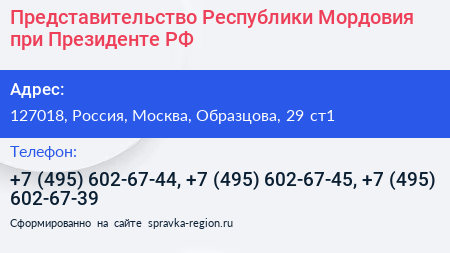 Представительство Республики Мордовия при Президенте РФ

Адрес:

127018, Россия, Москва, Образцова, 29 ст1

Телефон:

+7 (495) 602-67-44, +7 (495) 602-67-45, +7 (495) 602-67-39

Сформированно на сайте spravka-region.ru